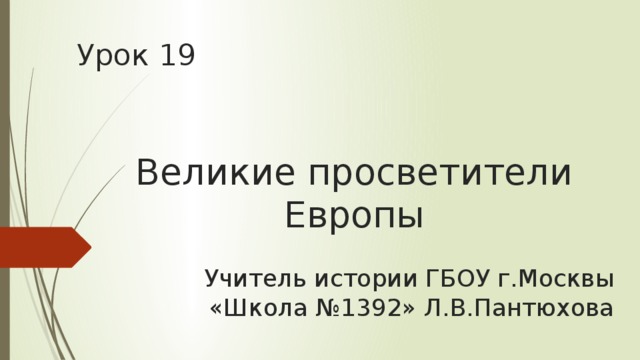 Урок 19

Великие просветители Европы

Учитель истории ГБОУ г.Москвы «Школа №1392» Л.В.Пантюхова